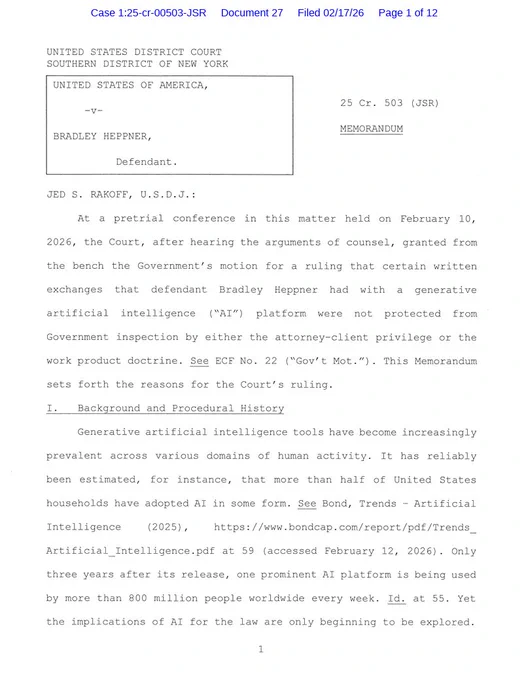 Case 1:25-cr-00503-JSR Document 27 Filed 02/17/26 Page 1 of 12

UNITED STATES DISTRICT COURT
SOUTHERN DISTRICT OF NEW YORK

UNITED STATES OF AMERICA,

-v-

BRADLEY HEPPNER,

Defendant.

25 Cr. 503 (JSR)

MEMORANDUM

JED S. RAKOFF, U.S.D.J.:

At a pretrial conference in this matter held on February 10, 2026, the Court, after hearing the arguments of counsel, granted from the bench the Government's motion for a ruling that certain written exchanges that defendant Bradley Heppner had with a generative artificial intelligence ("AI") platform were not protected from Government inspection by either the attorney-client privilege or the work product doctrine. See ECF No. 22 ("Gov't Mot."). This Memorandum sets forth the reasons for the Court's ruling.

I. Background and Procedural History

Generative artificial intelligence tools have become increasingly prevalent across various domains of human activity. It has reliably been estimated, for instance, that more than half of United States households have adopted AI in some form. See Bond, Trends – Artificial Intelligence (2025), https://www.bondcap.com/report/pdf/Trends_Artificial_Intelligence.pdf at 59 (accessed February 12, 2026). Only three years after its release, one prominent AI platform is being used by more than 800 million people worldwide every week. Id. at 55. Yet the implications of AI for the law are only beginning to be explored.

1